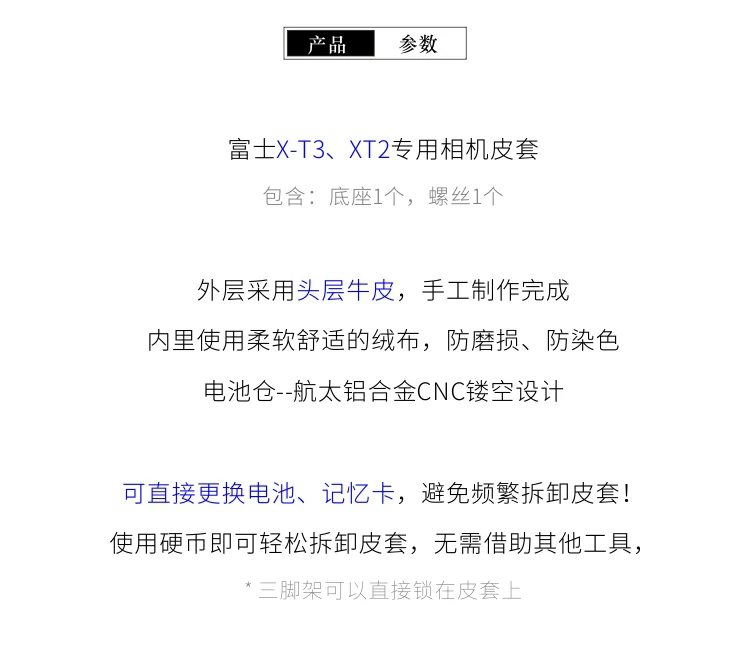 产品 参数

富士X-T3、XT2专用相机皮套

包含：底座1个，螺丝1个

外层采用头层牛皮，手工制作完成

内里使用柔软舒适的绒布，防磨损、防染色

电池仓--航太铝合金CNC镂空设计

可直接更换电池、记忆卡，避免频繁拆卸皮套！

使用硬币即可轻松拆卸皮套，无需借助其他工具，

* 三脚架可以直接锁在皮套上